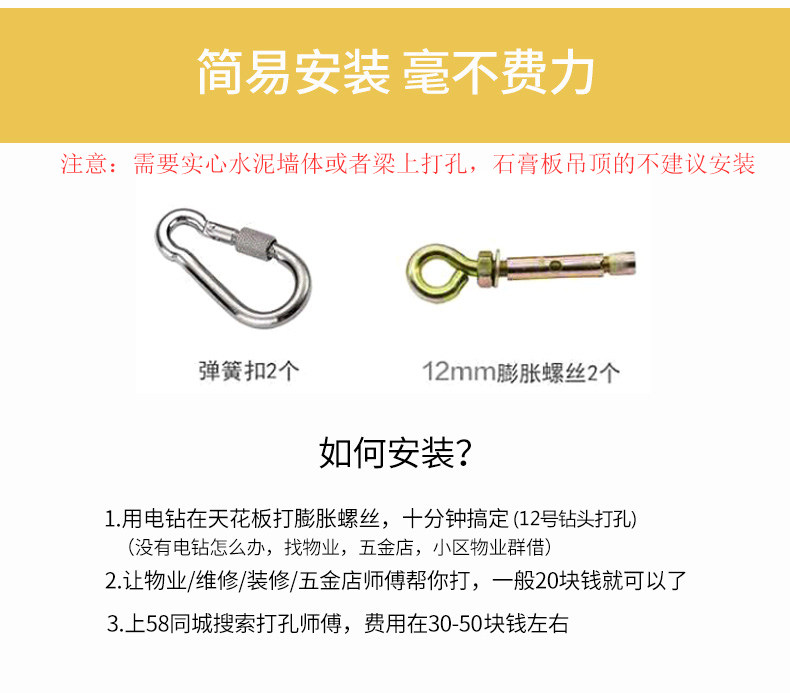 简易安装 毫不费力

注意：需要实心水泥墙体或者梁上打孔，石膏板吊顶的不建议安装

弹簧扣2个

12mm膨胀螺丝2个

如何安装？

1.用电钻在天花板打膨胀螺丝，十分钟搞定(12号钻头打孔)
（没有电钻怎么办，找物业，五金店，小区物业群借）

2.让物业/维修/装修/五金店师傅帮你打，一般20块钱就可以了

3.上58同城搜索打孔师傅，费用在30-50块钱左右